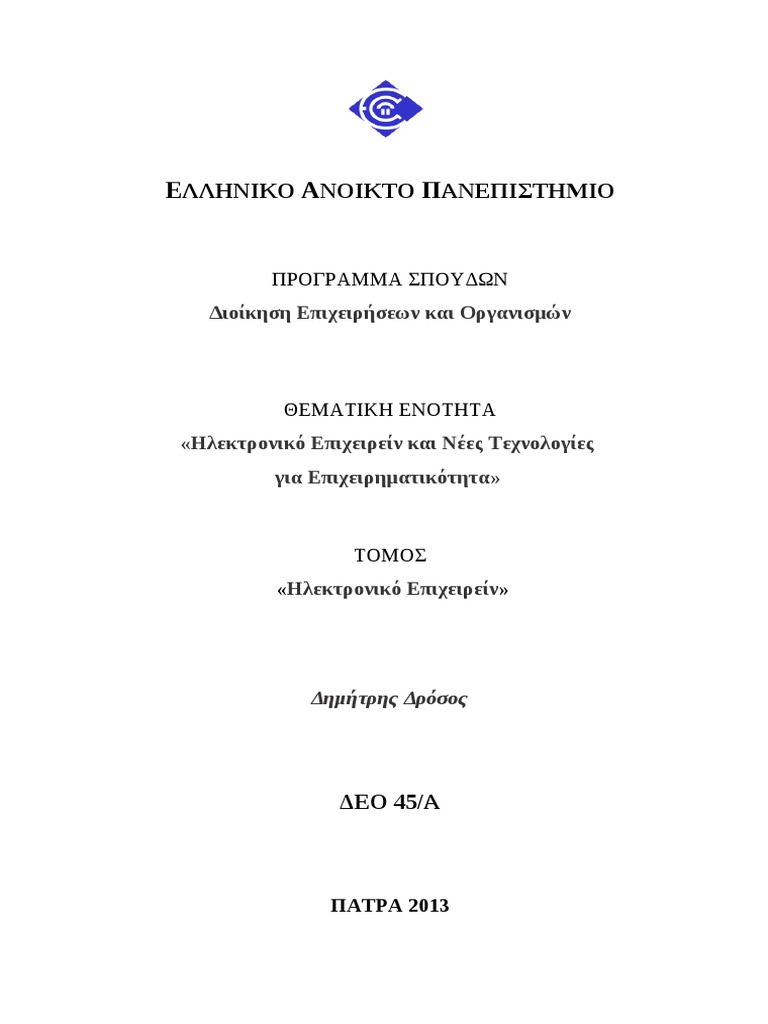 ΕΛΛΗΝΙΚΟ ΑΝΟΙΚΤΟ ΠΑΝΕΠΙΣΤΗΜΙΟ

ΠΡΟΓΡΑΜΜΑ ΣΠΟΥΔΩΝ
Διοίκηση Επιχειρήσεων και Οργανισμών

ΘΕΜΑΤΙΚΗ ΕΝΟΤΗΤΑ
«Ηλεκτρονικό Επιχειρείν και Νέες Τεχνολογίες για Επιχειρηματικότητα»

ΤΟΜΟΣ
«Ηλεκτρονικό Επιχειρείν»

Δημήτρης Δρόσος

ΔΕΟ 45/Α

ΠΑΤΡΑ 2013